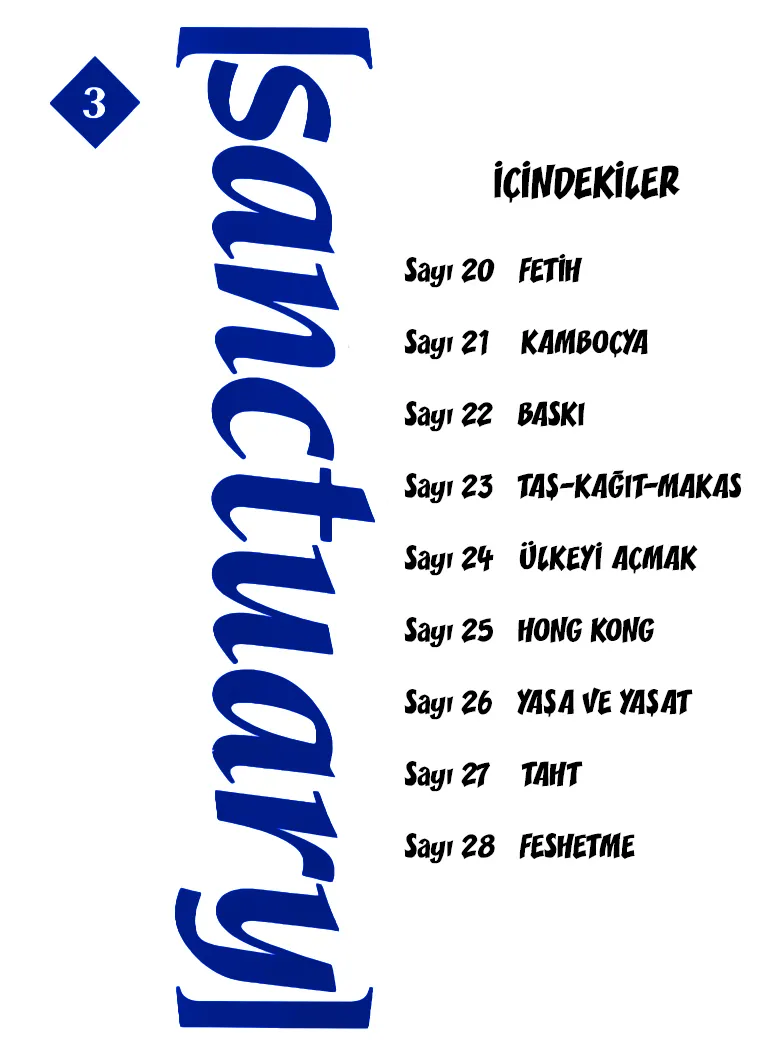 3

[sanctuary]

İÇİNDEKİLER

Sayı 20 FETİH

Sayı 21 KAMBOÇYA

Sayı 22 BASKI

Sayı 23 TAŞ-KAĞIT-MAKAS

Sayı 24 ÜLKEYİ AÇMAK

Sayı 25 HONG KONG

Sayı 26 YAŞA VE YAŞAT

Sayı 27 TAHT

Sayı 28 FESHETME